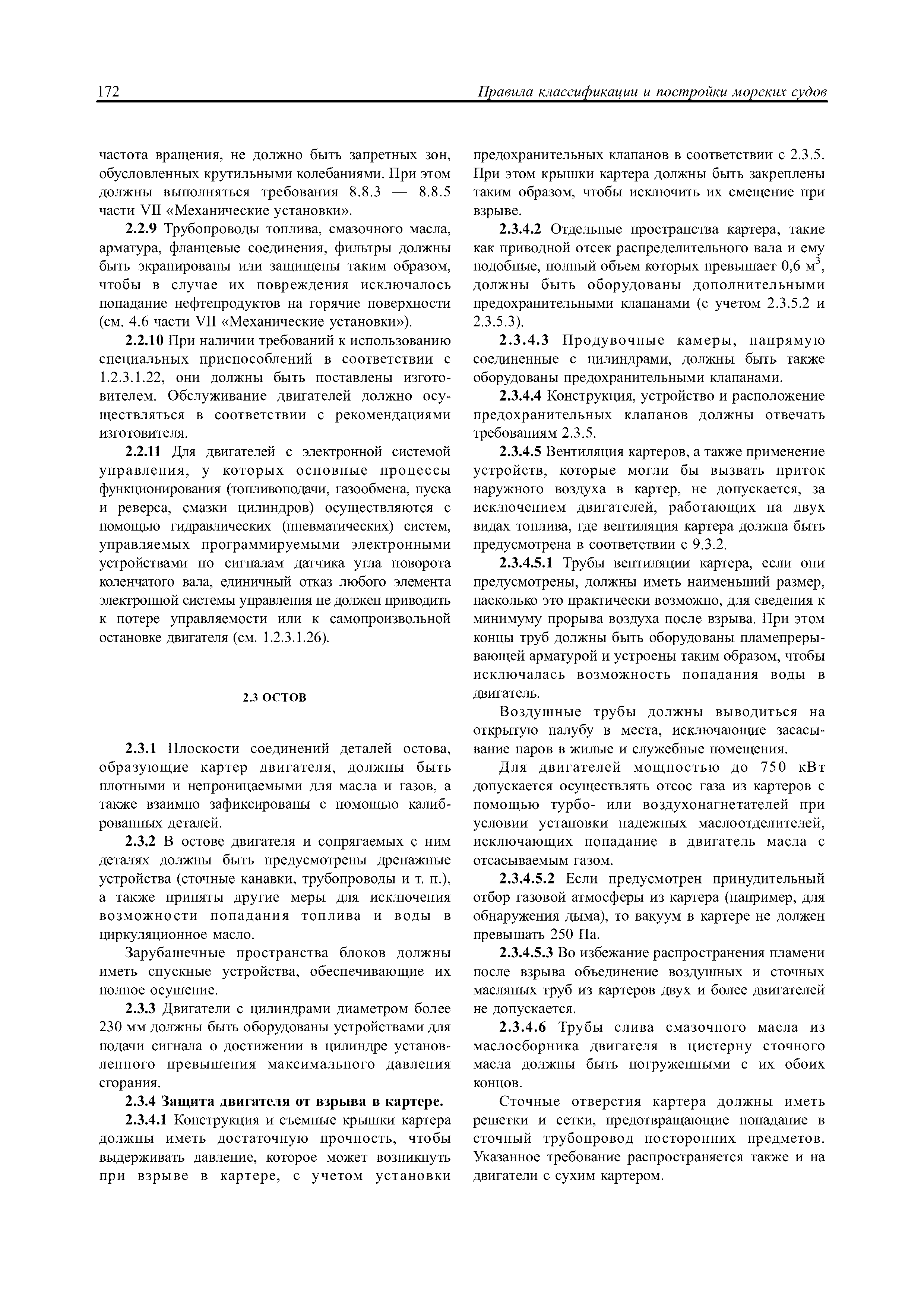 172 Правила классификации и постройки морских судов

частота вращения, не должно быть запретных зон, обусловленных крутильными колебаниями. При этом должны выполняться требования 8.8.3 — 8.8.5 части VII «Механические установки».

2.2.9 Трубопроводы топлива, смазочного масла, арматура, фланцевые соединения, фильтры должны быть экранированы или защищены таким образом, чтобы в случае их повреждения исключалось попадание нефтепродуктов на горячие поверхности (см. 4.6 части VII «Механические установки»).

2.2.10 При наличии требований к использованию специальных приспособлений в соответствии с 1.2.3.1.22, они должны быть поставлены изготовителем. Обслуживание двигателей должно осуществляться в соответствии с рекомендациями изготовителя.

2.2.11 Для двигателей с электронной системой управления, у которых основные процессы функционирования (топливоподачи, газообмена, пуска и реверса, смазки цилиндров) осуществляются с помощью гидравлических (пневматических) систем, управляемых программируемыми электронными устройствами по сигналам датчика угла поворота коленчатого вала, единичный отказ любого элемента электронной системы управления не должен приводить к потере управляемости или к самопроизвольной остановке двигателя (см. 1.2.3.1.26).

2.3 ОСТОВ

2.3.1 Плоскости соединений деталей остова, образующие картер двигателя, должны быть плотными и непроницаемыми для масла и газов, а также взаимно зафиксированы с помощью калиброванных деталей.

2.3.2 В остове двигателя и сопрягаемых с ним деталях должны быть предусмотрены дренажные устройства (сточные канавки, трубопроводы и т. п.), а также приняты другие меры для исключения возможности попадания топлива и воды в циркуляционное масло.

Зарубашечные пространства блоков должны иметь спускные устройства, обеспечивающие их полное осушение.

2.3.3 Двигатели с цилиндрами диаметром более 230 мм должны быть оборудованы устройствами для подачи сигнала о достижении в цилиндре установленного превышения максимального давления сгорания.

2.3.4 Защита двигателя от взрыва в картере.

2.3.4.1 Конструкция и съемные крышки картера должны иметь достаточную прочность, чтобы выдерживать давление, которое может возникнуть при взрыве в картере, с учетом установки предохранительных клапанов в соответствии с 2.3.5. При этом крышки картера должны быть закреплены таким образом, чтобы исключить их смещение при взрыве.

2.3.4.2 Отдельные пространства картера, такие как приводной отсек распределительного вала и ему подобные, полный объем которых превышает 0,6 м$^3$, должны быть оборудованы дополнительными предохранительными клапанами (с учетом 2.3.5.2 и 2.3.5.3).

2.3.4.3 Продувочные камеры, напрямую соединенные с цилиндрами, должны быть также оборудованы предохранительными клапанами.

2.3.4.4 Конструкция, устройство и расположение предохранительных клапанов должны отвечать требованиям 2.3.5.

2.3.4.5 Вентиляция картеров, а также применение устройств, которые могли бы вызвать приток наружного воздуха в картер, не допускается, за исключением двигателей, работающих на двух видах топлива, где вентиляция картера должна быть предусмотрена в соответствии с 9.3.2.

2.3.4.5.1 Трубы вентиляции картера, если они предусмотрены, должны иметь наименьший размер, насколько это практически возможно, для сведения к минимуму прорыва воздуха после взрыва. При этом концы труб должны быть оборудованы пламепрерывающей арматурой и устроены таким образом, чтобы исключалась возможность попадания воды в двигатель.

Воздушные трубы должны выводиться на открытую палубу в места, исключающие засасывание паров в жилые и служебные помещения.

Для двигателей мощностью до 750 кВт допускается осуществлять отсос газа из картеров с помощью турбо- или воздухонагнетателей при условии установки надежных маслоотделителей, исключающих попадание в двигатель масла с отсасываемым газом.

2.3.4.5.2 Если предусмотрен принудительный отбор газовой атмосферы из картера (например, для обнаружения дыма), то вакуум в картере не должен превышать 250 Па.

2.3.4.5.3 Во избежание распространения пламени после взрыва объединение воздушных и сточных масляных труб из картеров двух и более двигателей не допускается.

2.3.4.6 Трубы слива смазочного масла из маслосборника двигателя в цистерну сточного масла должны быть погруженными с их обоих концов.

Сточные отверстия картера должны иметь решетки и сетки, предотвращающие попадание в сточный трубопровод посторонних предметов. Указанное требование распространяется также и на двигатели с сухим картером.